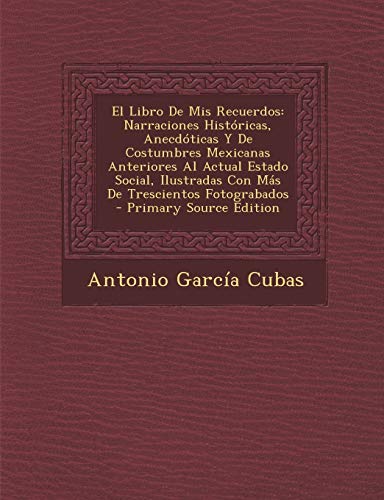 El Libro De Mis Recuerdos: Narraciones Históricas, Anecdóticas Y De Costumbres Mexicanas Anteriores Al Actual Estado Social, Ilustradas Con Más De Trescientos Fotograbados - Primary Source Edition

Antonio García Cubas